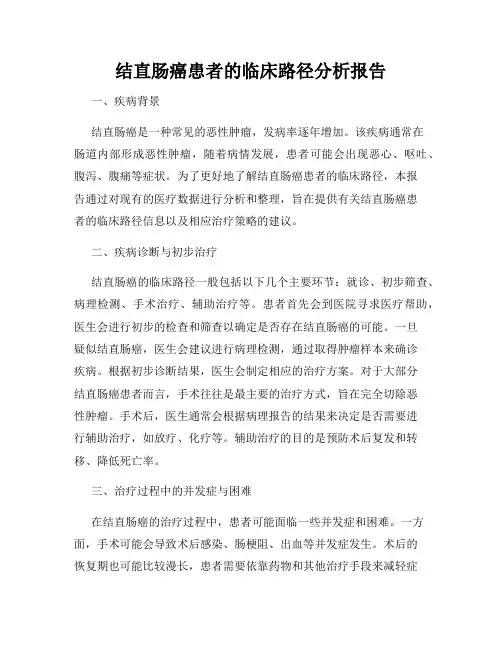 结直肠癌患者的临床路径分析报告

一、疾病背景

结直肠癌是一种常见的恶性肿瘤，发病率逐年增加。该疾病通常在肠道内部形成恶性肿瘤，随着病情发展，患者可能会出现恶心、呕吐、腹泻、腹痛等症状。为了更好地了解结直肠癌患者的临床路径，本报告通过对现有的医疗数据进行分析和整理，旨在提供有关结直肠癌患者的临床路径信息以及相应治疗策略的建议。

二、疾病诊断与初步治疗

结直肠癌的临床路径一般包括以下几个主要环节：就诊、初步筛查、病理检测、手术治疗、辅助治疗等。患者首先会到医院寻求医疗帮助，医生会进行初步的检查和筛查以确定是否存在结直肠癌的可能。一旦疑似结直肠癌，医生会建议进行病理检测，通过取得肿瘤样本来确诊疾病。根据初步诊断结果，医生会制定相应的治疗方案。对于大部分结直肠癌患者而言，手术往往是最主要的治疗方式，旨在完全切除恶性肿瘤。手术后，医生通常会根据病理报告的结果来决定是否需要进行辅助治疗，如放疗、化疗等。辅助治疗的目的是预防术后复发和转移、降低死亡率。

三、治疗过程中的并发症与困难

在结直肠癌的治疗过程中，患者可能面临一些并发症和困难。一方面，手术可能会导致术后感染、肠梗阻、出血等并发症发生。术后的恢复期也可能比较漫长，患者需要依靠药物和其他治疗手段来减轻症